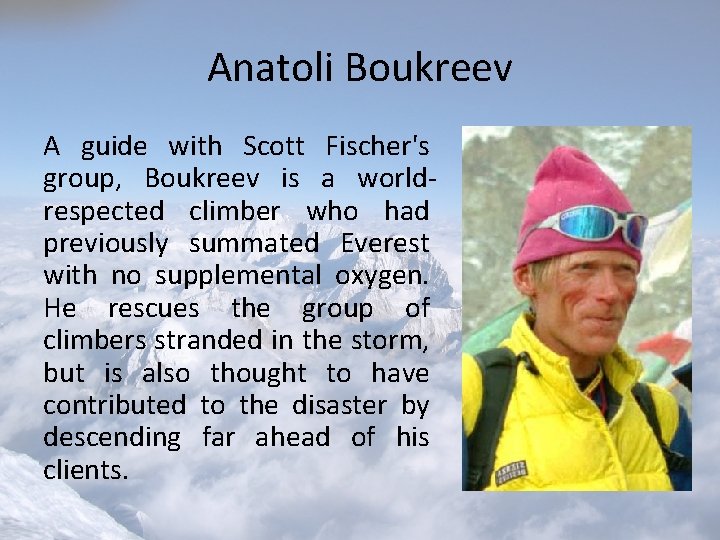 Anatoli Boukreev

A guide with Scott Fischer's group, Boukreev is a world-respected climber who had previously summated Everest with no supplemental oxygen. He rescues the group of climbers stranded in the storm, but is also thought to have contributed to the disaster by descending far ahead of his clients.